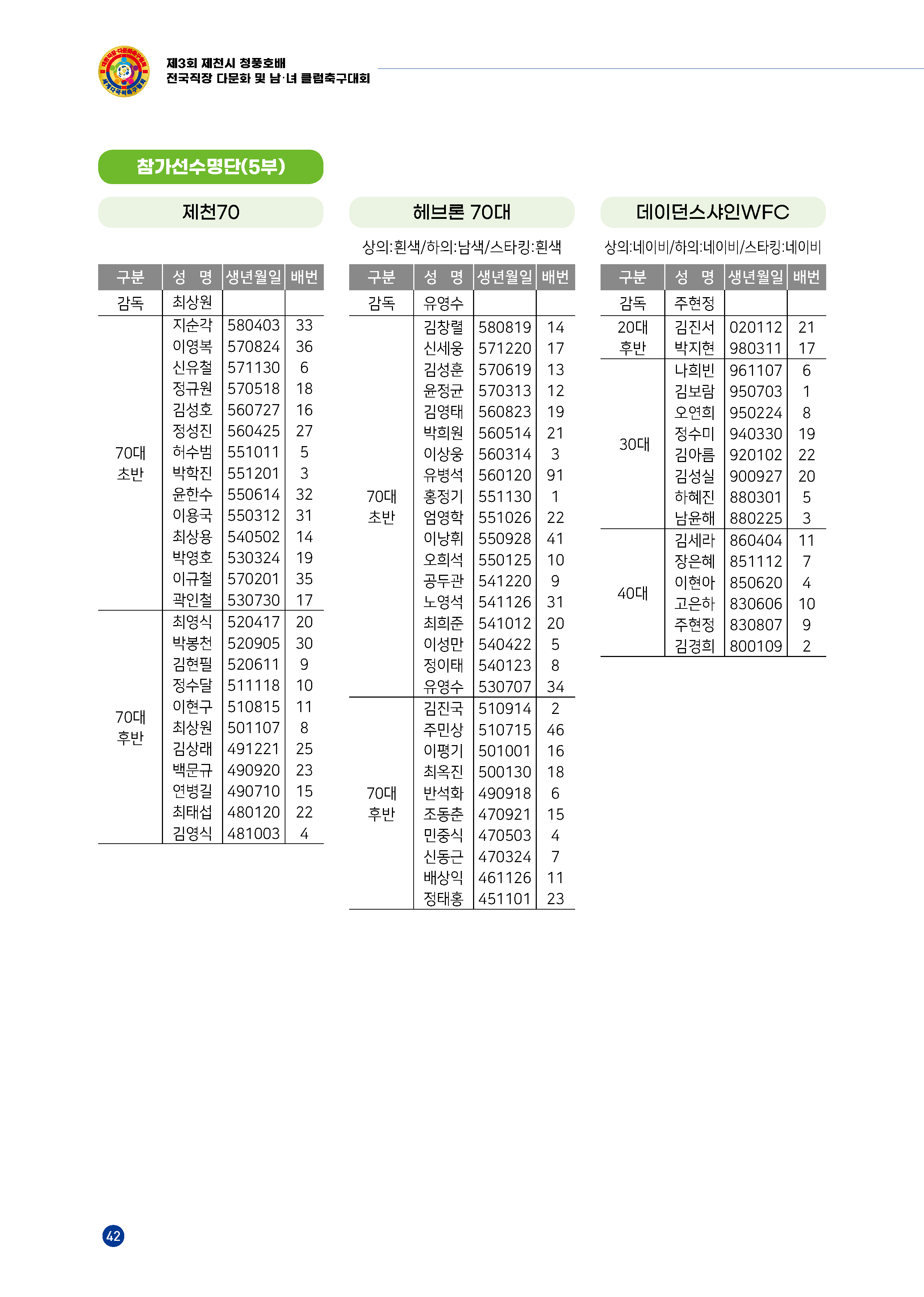 제3회 제천시 청풍호배
전국직장 다문화 및 남·녀 클럽축구대회

참가선수명단(5부)

제천70

| 구분 | 성 명 | 생년월일 | 배번 |
|---|---|---|---|
| 감독 | 최상원 | | |
| 70대 초반 | 지순각 | 580403 | 33 |
| | 이영복 | 570824 | 36 |
| | 신유철 | 571130 | 6 |
| | 정규원 | 570518 | 18 |
| | 김성호 | 560727 | 16 |
| | 정성진 | 560425 | 27 |
| | 허수범 | 551011 | 5 |
| | 박학진 | 551201 | 3 |
| | 윤한수 | 550614 | 32 |
| | 이용국 | 550312 | 31 |
| | 최상용 | 540502 | 14 |
| | 박영호 | 530324 | 19 |
| | 이규철 | 570201 | 35 |
| | 곽인철 | 530730 | 17 |
| 70대 후반 | 최영식 | 520417 | 20 |
| | 박봉천 | 520905 | 30 |
| | 김현필 | 520611 | 9 |
| | 정수달 | 511118 | 10 |
| | 이현구 | 510815 | 11 |
| | 최상원 | 501107 | 8 |
| | 김상래 | 491221 | 25 |
| | 백문규 | 490920 | 23 |
| | 연병길 | 490710 | 15 |
| | 최태섭 | 480120 | 22 |
| | 김영식 | 481003 | 4 |

헤브론 70대

상의:흰색/하의:남색/스타킹:흰색

| 구분 | 성 명 | 생년월일 | 배번 |
|---|---|---|---|
| 감독 | 유영수 | | |
| 70대 초반 | 김창렬 | 580819 | 14 |
| | 신세웅 | 571220 | 17 |
| | 김성훈 | 570619 | 13 |
| | 윤정균 | 570313 | 12 |
| | 김영태 | 560823 | 19 |
| | 박희원 | 560514 | 21 |
| | 이상웅 | 560314 | 3 |
| | 유병석 | 560120 | 91 |
| | 홍정기 | 551130 | 1 |
| | 엄영학 | 551026 | 22 |
| | 이낭휘 | 550928 | 41 |
| | 오희석 | 550125 | 10 |
| | 공두관 | 541220 | 9 |
| | 노영석 | 541126 | 31 |
| | 최희준 | 541012 | 20 |
| | 이성만 | 540422 | 5 |
| | 정이태 | 540123 | 8 |
| | 유영수 | 530707 | 34 |
| 70대 후반 | 김진국 | 510914 | 2 |
| | 주민상 | 510715 | 46 |
| | 이평기 | 501001 | 16 |
| | 최옥진 | 500130 | 18 |
| | 반석화 | 490918 | 6 |
| | 조동춘 | 470921 | 15 |
| | 민중식 | 470503 | 4 |
| | 신동근 | 470324 | 7 |
| | 배상익 | 461126 | 11 |
| | 정태홍 | 451101 | 23 |

데이던스샤인WFC

상의:네이비/하의:네이비/스타킹:네이비

| 구분 | 성 명 | 생년월일 | 배번 |
|---|---|---|---|
| 감독 | 주현정 | | |
| 20대 후반 | 김진서 | 020112 | 21 |
| | 박지현 | 980311 | 17 |
| 30대 | 나희빈 | 961107 | 6 |
| | 김보람 | 950703 | 1 |
| | 오연희 | 950224 | 8 |
| | 정수미 | 940330 | 19 |
| | 김아름 | 920102 | 22 |
| | 김성실 | 900927 | 20 |
| | 하혜진 | 880301 | 5 |
| | 남윤해 | 880225 | 3 |
| 40대 | 김세라 | 860404 | 11 |
| | 장은혜 | 851112 | 7 |
| | 이현아 | 850620 | 4 |
| | 고은하 | 830606 | 10 |
| | 주현정 | 830807 | 9 |
| | 김경희 | 800109 | 2 |

42